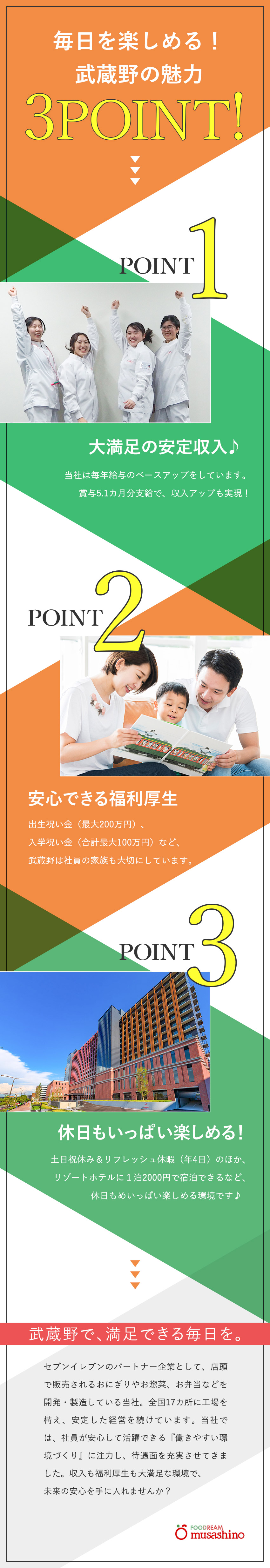 毎日を楽しめる！
武蔵野の魅力
3POINT!

POINT 1

大満足の安定収入♪

当社は毎年給与のベースアップをしています。
賞与5.1カ月分支給で、収入アップも実現！

POINT 2

安心できる福利厚生

出生祝い金（最大200万円）、
入学祝い金（合計最大100万円）など、
武蔵野は社員の家族も大切にしています。

POINT 3

休日もいっぱい楽しめる!

土日祝休み＆リフレッシュ休暇（年4日）のほか、
リゾートホテルに1泊2000円で宿泊できるなど、
休日もめいっぱい楽しめる環境です♪

武蔵野で、満足できる毎日を。

セブンイレブンのパートナー企業として、店頭で販売されるおにぎりやお惣菜、お弁当などを開発・製造している当社。全国17カ所に工場を構え、安定した経営を続けています。当社では、社員が安心して活躍できる『働きやすい環境づくり』に注力し、待遇面を充実させてきました。収入も福利厚生も大満足な環境で、未来の安心を手に入れませんか？

FOODREAM
musashino